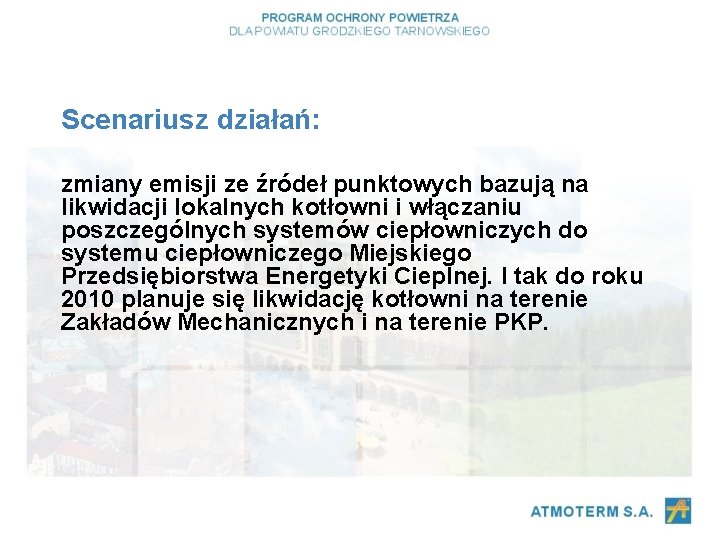 PROGRAM OCHRONY POWIETRZA
DLA POWIATU GRODZKIEGO TARNOWSKIEGO

Scenariusz działań:

zmiany emisji ze źródeł punktowych bazują na likwidacji lokalnych kotłowni i włączaniu poszczególnych systemów ciepłowniczych do systemu ciepłowniczego Miejskiego Przedsiębiorstwa Energetyki Cieplnej. I tak do roku 2010 planuje się likwidację kotłowni na terenie Zakładów Mechanicznych i na terenie PKP.

ATMOTERM S.A.